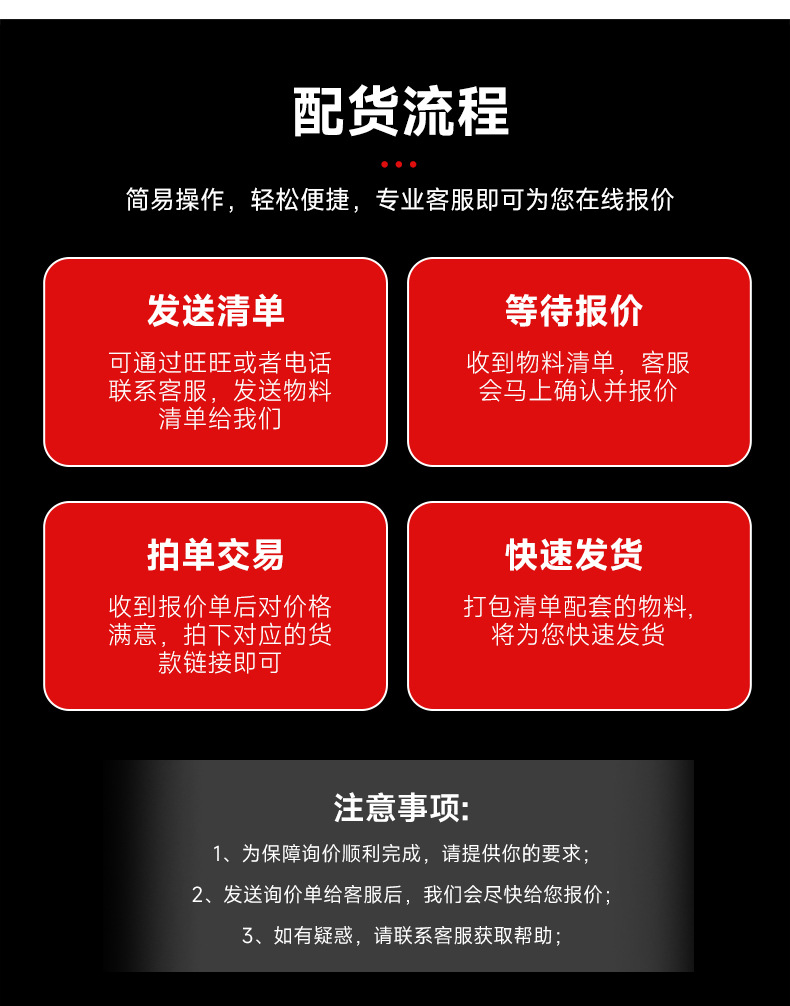 配货流程

简易操作，轻松便捷，专业客服即可为您在线报价

发送清单

可通过旺旺或者电话联系客服，发送物料清单给我们

等待报价

收到物料清单，客服会马上确认并报价

拍单交易

收到报价单后对价格满意，拍下对应的货款链接即可

快速发货

打包清单配套的物料，将为您快速发货

注意事项:

1、为保障询价顺利完成，请提供你的要求；

2、发送询价单给客服后，我们会尽快给您报价；

3、如有疑惑，请联系客服获取帮助；